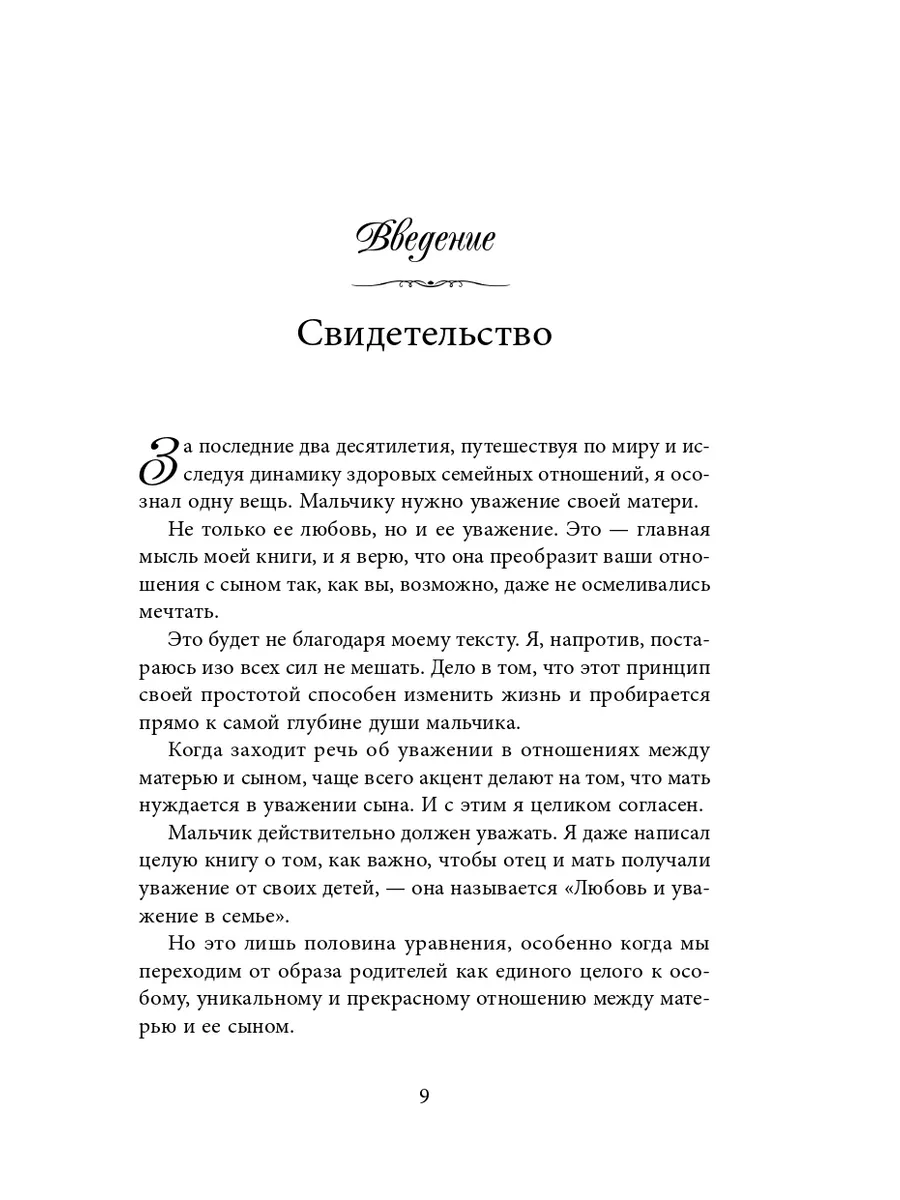 Введение

Свидетельство

За последние два десятилетия, путешествуя по миру и исследуя динамику здоровых семейных отношений, я осознал одну вещь. Мальчику нужно уважение своей матери.

Не только ее любовь, но и ее уважение. Это — главная мысль моей книги, и я верю, что она преобразит ваши отношения с сыном так, как вы, возможно, даже не осмеливались мечтать.

Это будет не благодаря моему тексту. Я, напротив, постараюсь изо всех сил не мешать. Дело в том, что этот принцип своей простотой способен изменить жизнь и пробирается прямо к самой глубине души мальчика.

Когда заходит речь об уважении в отношениях между матерью и сыном, чаще всего акцент делают на том, что мать нуждается в уважении сына. И с этим я целиком согласен.

Мальчик действительно должен уважать. Я даже написал целую книгу о том, как важно, чтобы отец и мать получали уважение от своих детей, — она называется «Любовь и уважение в семье».

Но это лишь половина уравнения, особенно когда мы переходим от образа родителей как единого целого к особому, уникальному и прекрасному отношению между матерью и ее сыном.

9